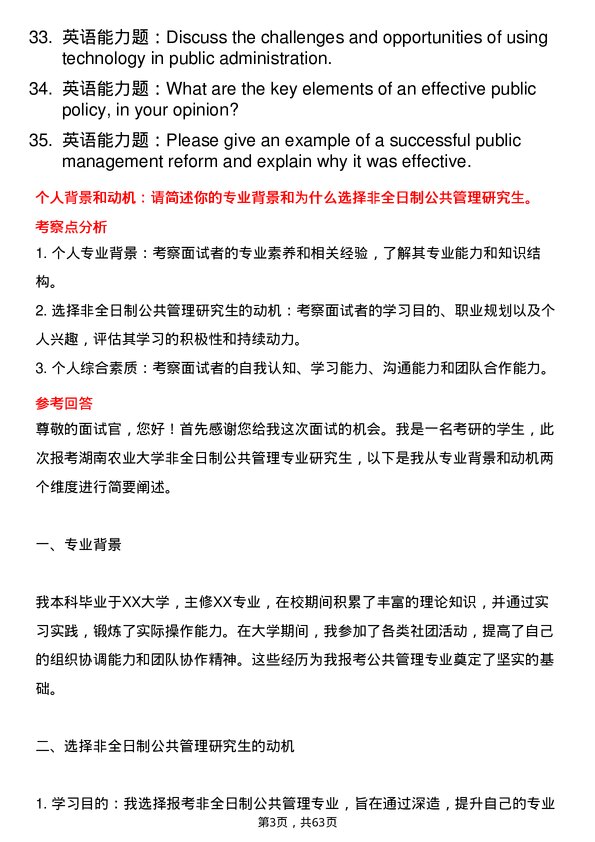 33. 英语能力题：Discuss the challenges and opportunities of using technology in public administration.

34. 英语能力题：What are the key elements of an effective public policy, in your opinion?

35. 英语能力题：Please give an example of a successful public management reform and explain why it was effective.

个人背景和动机：请简述你的专业背景和为什么选择非全日制公共管理研究生。

考察点分析

1. 个人专业背景：考察面试者的专业素养和相关经验，了解其专业能力和知识结构。

2. 选择非全日制公共管理研究生的动机：考察面试者的学习目的、职业规划以及个人兴趣，评估其学习的积极性和持续动力。

3. 个人综合素质：考察面试者的自我认知、学习能力、沟通能力和团队合作能力。

参考回答

尊敬的面试官，您好！首先感谢您给我这次面试的机会。我是一名考研的学生，此次报考湖南农业大学非全日制公共管理专业研究生，以下是我从专业背景和动机两个维度进行简要阐述。

一、专业背景

我本科毕业于XX大学，主修XX专业，在校期间积累了丰富的理论知识，并通过实习实践，锻炼了实际操作能力。在大学期间，我参加了各类社团活动，提高了自己的组织协调能力和团队协作精神。这些经历为我报考公共管理专业奠定了坚实的基础。

二、选择非全日制公共管理研究生的动机

1. 学习目的：我选择报考非全日制公共管理专业，旨在通过深造，提升自己的专业

第3页，共63页